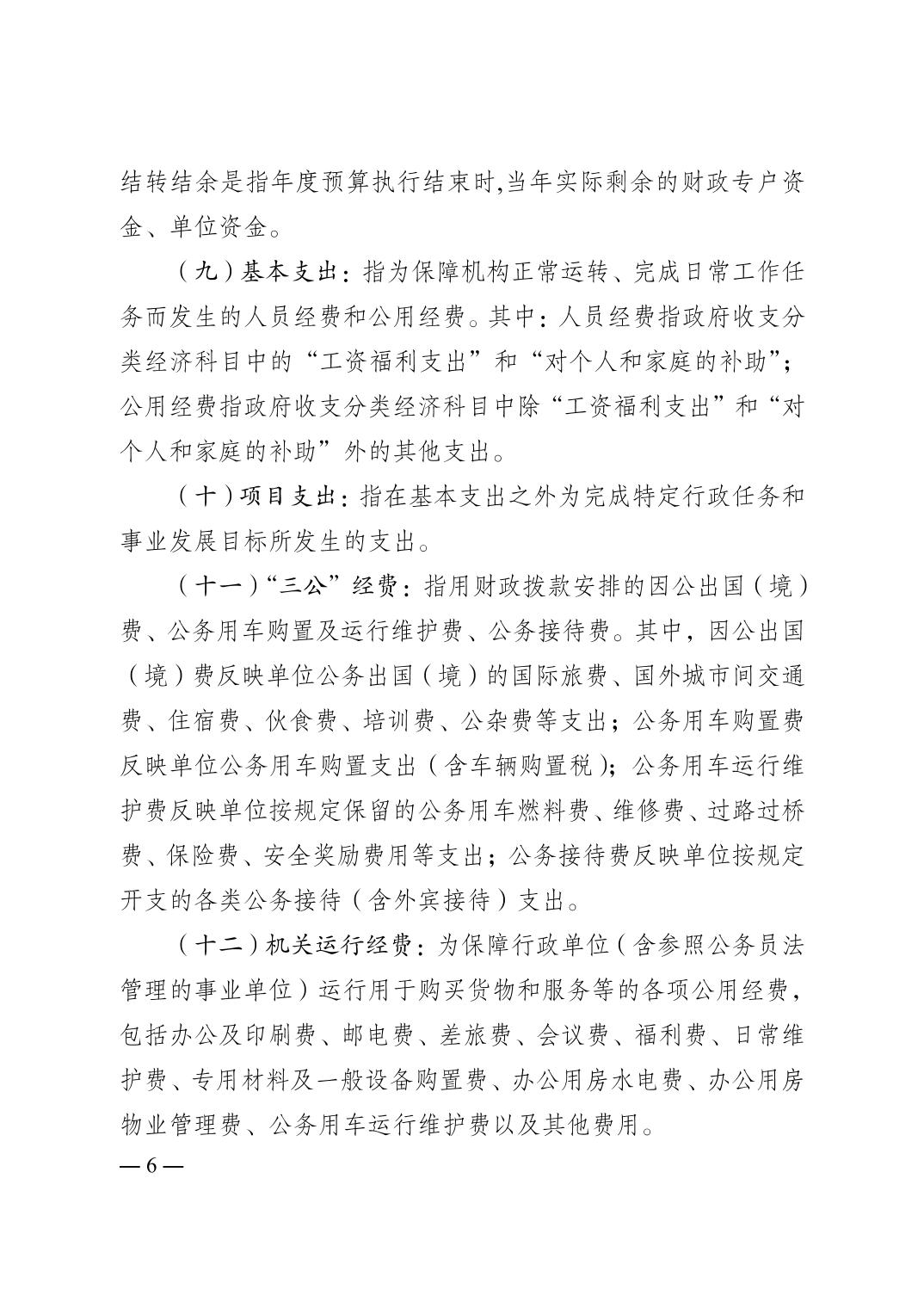 结转结余是指年度预算执行结束时,当年实际剩余的财政专户资金、单位资金。

（九）基本支出：指为保障机构正常运转、完成日常工作任务而发生的人员经费和公用经费。其中：人员经费指政府收支分类经济科目中的“工资福利支出”和“对个人和家庭的补助”；公用经费指政府收支分类经济科目中除“工资福利支出”和“对个人和家庭的补助”外的其他支出。

（十）项目支出：指在基本支出之外为完成特定行政任务和事业发展目标所发生的支出。

（十一）“三公”经费：指用财政拨款安排的因公出国（境）费、公务用车购置及运行维护费、公务接待费。其中，因公出国（境）费反映单位公务出国（境）的国际旅费、国外城市间交通费、住宿费、伙食费、培训费、公杂费等支出；公务用车购置费反映单位公务用车购置支出（含车辆购置税)；公务用车运行维护费反映单位按规定保留的公务用车燃料费、维修费、过路过桥费、保险费、安全奖励费用等支出；公务接待费反映单位按规定开支的各类公务接待（含外宾接待）支出。

（十二）机关运行经费：为保障行政单位（含参照公务员法管理的事业单位）运行用于购买货物和服务等的各项公用经费，包括办公及印刷费、邮电费、差旅费、会议费、福利费、日常维护费、专用材料及一般设备购置费、办公用房水电费、办公用房物业管理费、公务用车运行维护费以及其他费用。

— 6 —